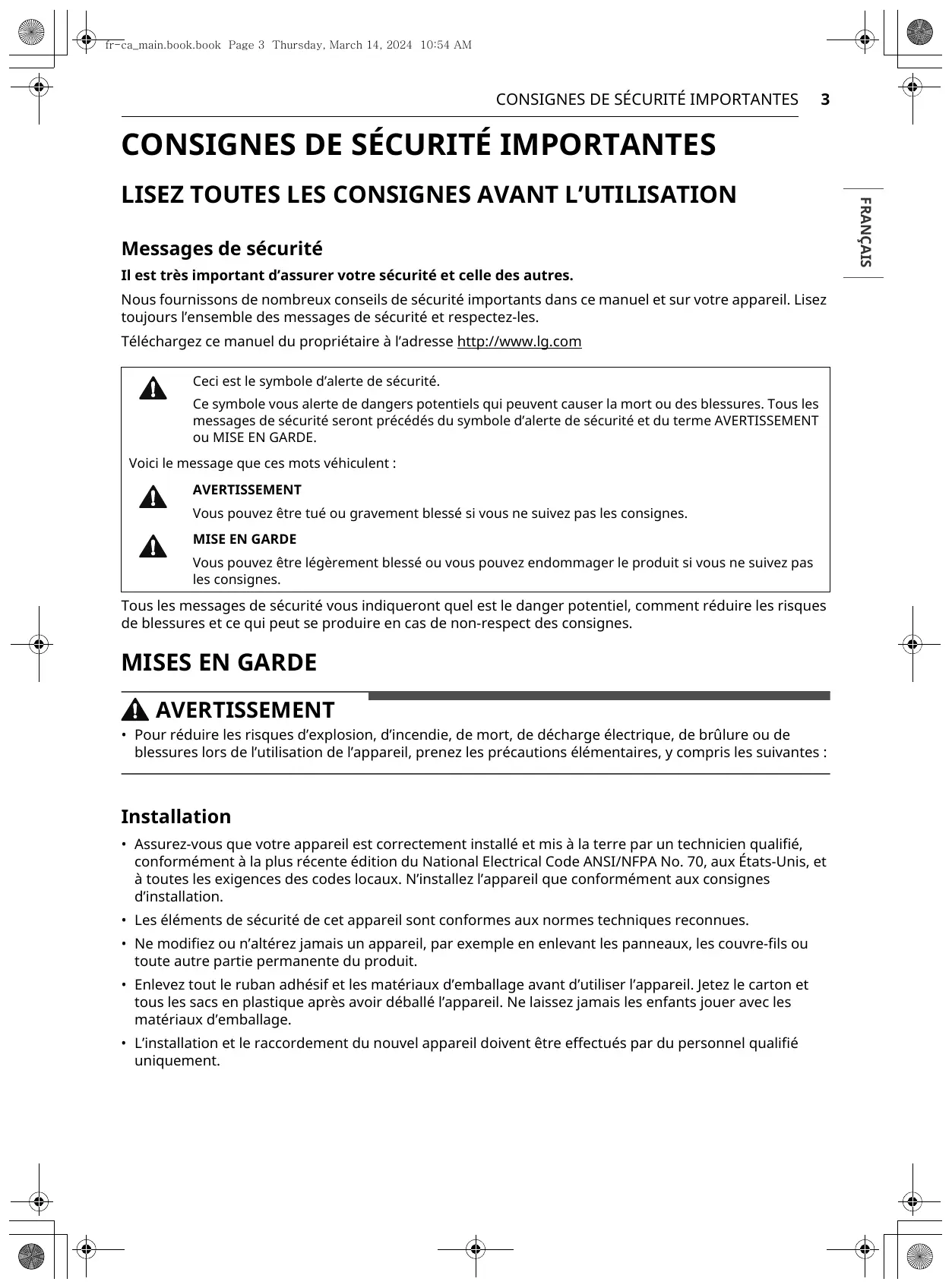 fr-ca_main.book.book Page 3 Thursday, March 14, 2024 10:54 AM

CONSIGNES DE SÉCURITÉ IMPORTANTES 3

FRANÇAIS

CONSIGNES DE SÉCURITÉ IMPORTANTES

LISEZ TOUTES LES CONSIGNES AVANT L’UTILISATION

Messages de sécurité

Il est très important d’assurer votre sécurité et celle des autres.

Nous fournissons de nombreux conseils de sécurité importants dans ce manuel et sur votre appareil. Lisez toujours l’ensemble des messages de sécurité et respectez-les.

Téléchargez ce manuel du propriétaire à l’adresse http://www.lg.com

Ceci est le symbole d’alerte de sécurité.

Ce symbole vous alerte de dangers potentiels qui peuvent causer la mort ou des blessures. Tous les messages de sécurité seront précédés du symbole d’alerte de sécurité et du terme AVERTISSEMENT ou MISE EN GARDE.

Voici le message que ces mots véhiculent :

AVERTISSEMENT

Vous pouvez être tué ou gravement blessé si vous ne suivez pas les consignes.

MISE EN GARDE

Vous pouvez être légèrement blessé ou vous pouvez endommager le produit si vous ne suivez pas les consignes.

Tous les messages de sécurité vous indiqueront quel est le danger potentiel, comment réduire les risques de blessures et ce qui peut se produire en cas de non-respect des consignes.

MISES EN GARDE

AVERTISSEMENT

• Pour réduire les risques d’explosion, d’incendie, de mort, de décharge électrique, de brûlure ou de blessures lors de l’utilisation de l’appareil, prenez les précautions élémentaires, y compris les suivantes :

Installation

• Assurez-vous que votre appareil est correctement installé et mis à la terre par un technicien qualifié, conformément à la plus récente édition du National Electrical Code ANSI/NFPA No. 70, aux États-Unis, et à toutes les exigences des codes locaux. N’installez l’appareil que conformément aux consignes d’installation.

• Les éléments de sécurité de cet appareil sont conformes aux normes techniques reconnues.

• Ne modifiez ou n’altérez jamais un appareil, par exemple en enlevant les panneaux, les couvre-fils ou toute autre partie permanente du produit.

• Enlevez tout le ruban adhésif et les matériaux d’emballage avant d’utiliser l’appareil. Jetez le carton et tous les sacs en plastique après avoir déballé l’appareil. Ne laissez jamais les enfants jouer avec les matériaux d’emballage.

• L’installation et le raccordement du nouvel appareil doivent être effectués par du personnel qualifié uniquement.